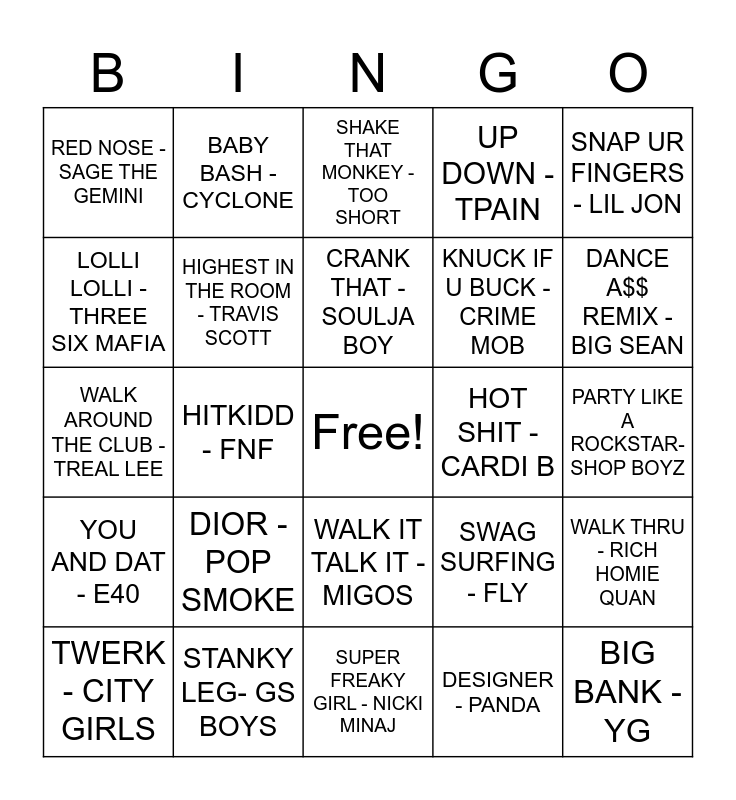 | B | I | N | G | O |
|---|---|---|---|---|
| RED NOSE - SAGE THE GEMINI | BABY BASH - CYCLONE | SHAKE THAT MONKEY - TOO SHORT | UP DOWN - TPAIN | SNAP UR FINGERS - LIL JON |
| LOLLI LOLLI - THREE SIX MAFIA | HIGHEST IN THE ROOM - TRAVIS SCOTT | CRANK THAT - SOULJA BOY | KNUCK IF U BUCK - CRIME MOB | DANCE A$$ REMIX - BIG SEAN |
| WALK AROUND THE CLUB - TREAL LEE | HITKIDD - FNF | Free! | HOT SHIT - CARDI B | PARTY LIKE A ROCKSTAR- SHOP BOYZ |
| YOU AND DAT - E40 | DIOR - POP SMOKE | WALK IT TALK IT - MIGOS | SWAG SURFING - FLY | WALK THRU - RICH HOMIE QUAN |
| TWERK - CITY GIRLS | STANKY LEG- GS BOYS | SUPER FREAKY GIRL - NICKI MINAJ | DESIGNER - PANDA | BIG BANK - YG |